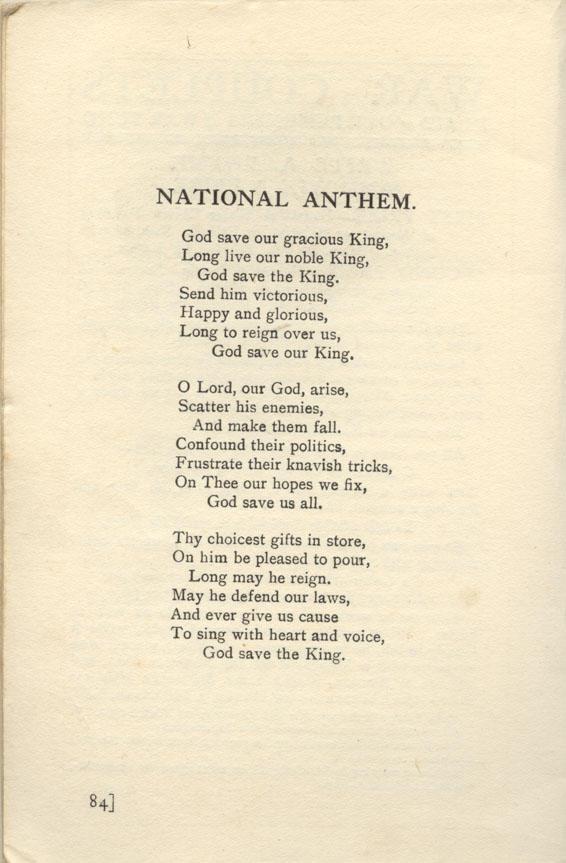 NATIONAL ANTHEM.

God save our gracious King,
Long live our noble King,
God save the King.
Send him victorious,
Happy and glorious,
Long to reign over us,
God save our King.

O Lord, our God, arise,
Scatter his enemies,
And make them fall.
Confound their politics,
Frustrate their knavish tricks,
On Thee our hopes we fix,
God save us all.

Thy choicest gifts in store,
On him be pleased to pour,
Long may he reign.
May he defend our laws,
And ever give us cause
To sing with heart and voice,
God save the King.

84]